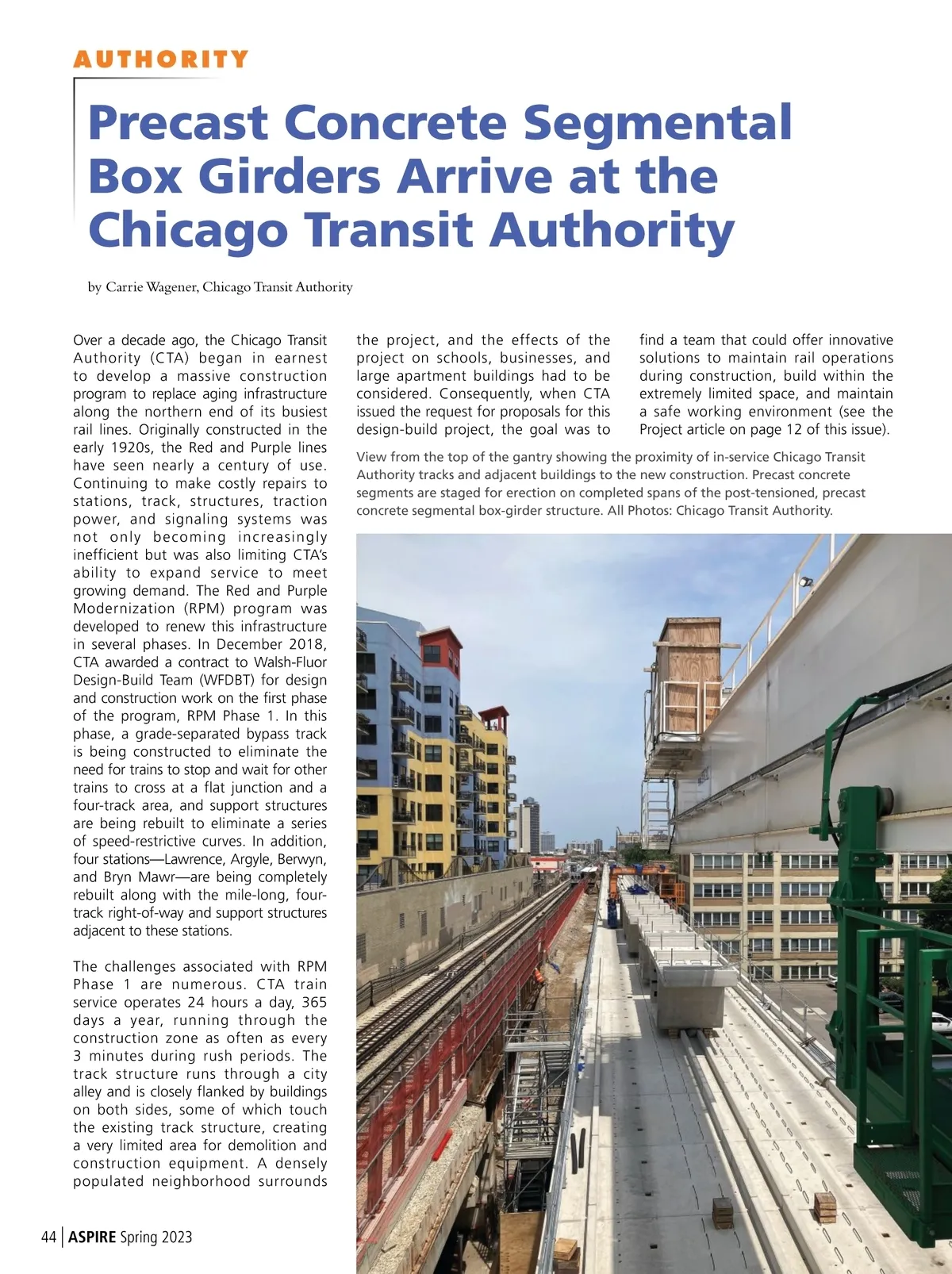 AUTHORITY

Precast Concrete Segmental Box Girders Arrive at the Chicago Transit Authority

by Carrie Wagener, Chicago Transit Authority

Over a decade ago, the Chicago Transit Authority (CTA) began in earnest to develop a massive construction program to replace aging infrastructure along the northern end of its busiest rail lines. Originally constructed in the early 1920s, the Red and Purple lines have seen nearly a century of use. Continuing to make costly repairs to stations, track, structures, traction power, and signaling systems was not only becoming increasingly inefficient but was also limiting CTA's ability to expand service to meet growing demand. The Red and Purple Modernization (RPM) program was developed to renew this infrastructure in several phases. In December 2018, CTA awarded a contract to Walsh-Fluor Design-Build Team (WFDBT) for design and construction work on the first phase of the program, RPM Phase 1. In this phase, a grade-separated bypass track is being constructed to eliminate the need for trains to stop and wait for other trains to cross at a flat junction and a four-track area, and support structures are being rebuilt to eliminate a series of speed-restrictive curves. In addition, four stations—Lawrence, Argyle, Berwyn, and Bryn Mawr—are being completely rebuilt along with the mile-long, four-track right-of-way and support structures adjacent to these stations.

The challenges associated with RPM Phase 1 are numerous. CTA train service operates 24 hours a day, 365 days a year, running through the construction zone as often as every 3 minutes during rush periods. The track structure runs through a city alley and is closely flanked by buildings on both sides, some of which touch the existing track structure, creating a very limited area for demolition and construction equipment. A densely populated neighborhood surrounds the project, and the effects of the project on schools, businesses, and large apartment buildings had to be considered. Consequently, when CTA issued the request for proposals for this design-build project, the goal was to find a team that could offer innovative solutions to maintain rail operations during construction, build within the extremely limited space, and maintain a safe working environment (see the Project article on page 12 of this issue).

View from the top of the gantry showing the proximity of in-service Chicago Transit Authority tracks and adjacent buildings to the new construction. Precast concrete segments are staged for erection on completed spans of the post-tensioned, precast concrete segmental box-girder structure. All Photos: Chicago Transit Authority.

44 | ASPIRE Spring 2023